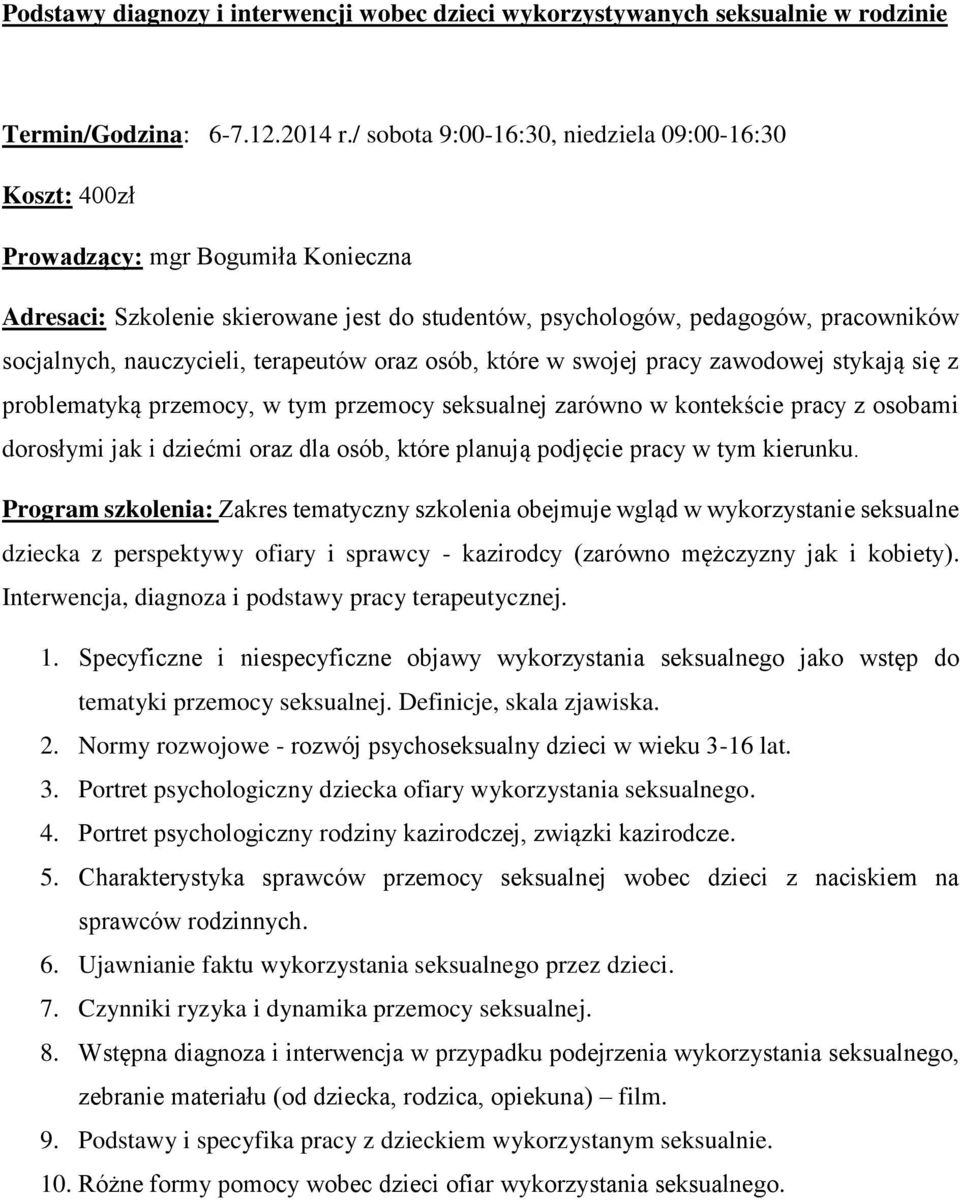 Podstawy diagnozy i interwencji wobec dzieci wykorzystywanych seksualnie w rodzinie

Termin/Godzina: 6-7.12.2014 r./ sobota 9:00-16:30, niedziela 09:00-16:30

Koszt: 400zł

Prowadzący: mgr Bogumiła Konieczna

Adresaci: Szkolenie skierowane jest do studentów, psychologów, pedagogów, pracowników socjalnych, nauczycieli, terapeutów oraz osób, które w swojej pracy zawodowej stykają się z problematyką przemocy, w tym przemocy seksualnej zarówno w kontekście pracy z osobami dorosłymi jak i dziećmi oraz dla osób, które planują podjęcie pracy w tym kierunku.

Program szkolenia: Zakres tematyczny szkolenia obejmuje wgląd w wykorzystanie seksualne dziecka z perspektywy ofiary i sprawcy - kazirodcy (zarówno mężczyzny jak i kobiety). Interwencja, diagnoza i podstawy pracy terapeutycznej.

1. Specyficzne i niespecyficzne objawy wykorzystania seksualnego jako wstęp do tematyki przemocy seksualnej. Definicje, skala zjawiska.
2. Normy rozwojowe - rozwój psychoseksualny dzieci w wieku 3-16 lat.
3. Portret psychologiczny dziecka ofiary wykorzystania seksualnego.
4. Portret psychologiczny rodziny kazirodczej, związki kazirodcze.
5. Charakterystyka sprawców przemocy seksualnej wobec dzieci z naciskiem na sprawców rodzinnych.
6. Ujawnianie faktu wykorzystania seksualnego przez dzieci.
7. Czynniki ryzyka i dynamika przemocy seksualnej.
8. Wstępna diagnoza i interwencja w przypadku podejrzenia wykorzystania seksualnego, zebranie materiału (od dziecka, rodzica, opiekuna) – film.
9. Podstawy i specyfika pracy z dzieckiem wykorzystanym seksualnie.
10. Różne formy pomocy wobec dzieci ofiar wykorzystania seksualnego.